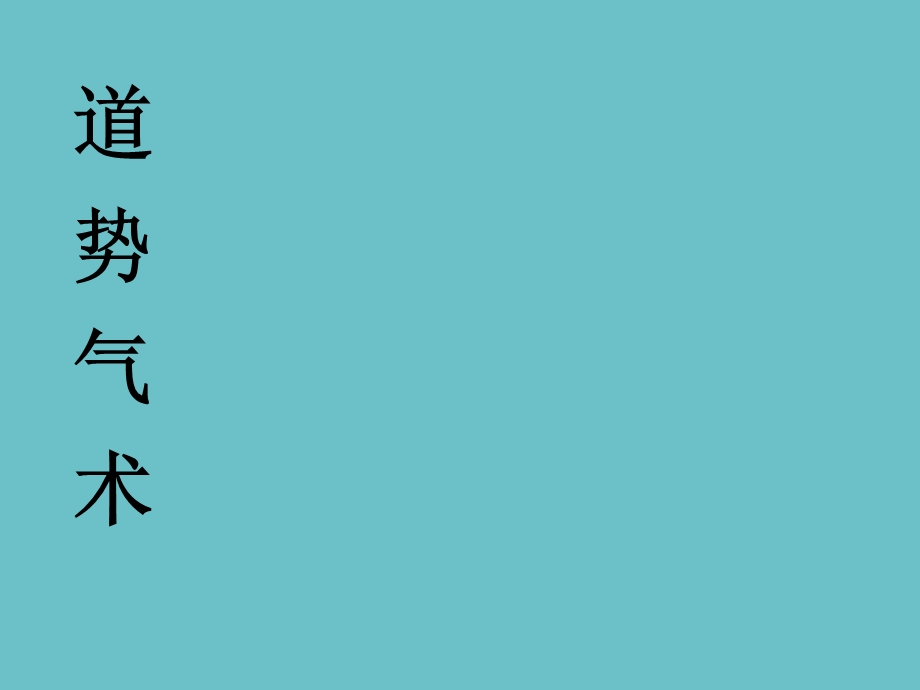 道

势

气

术